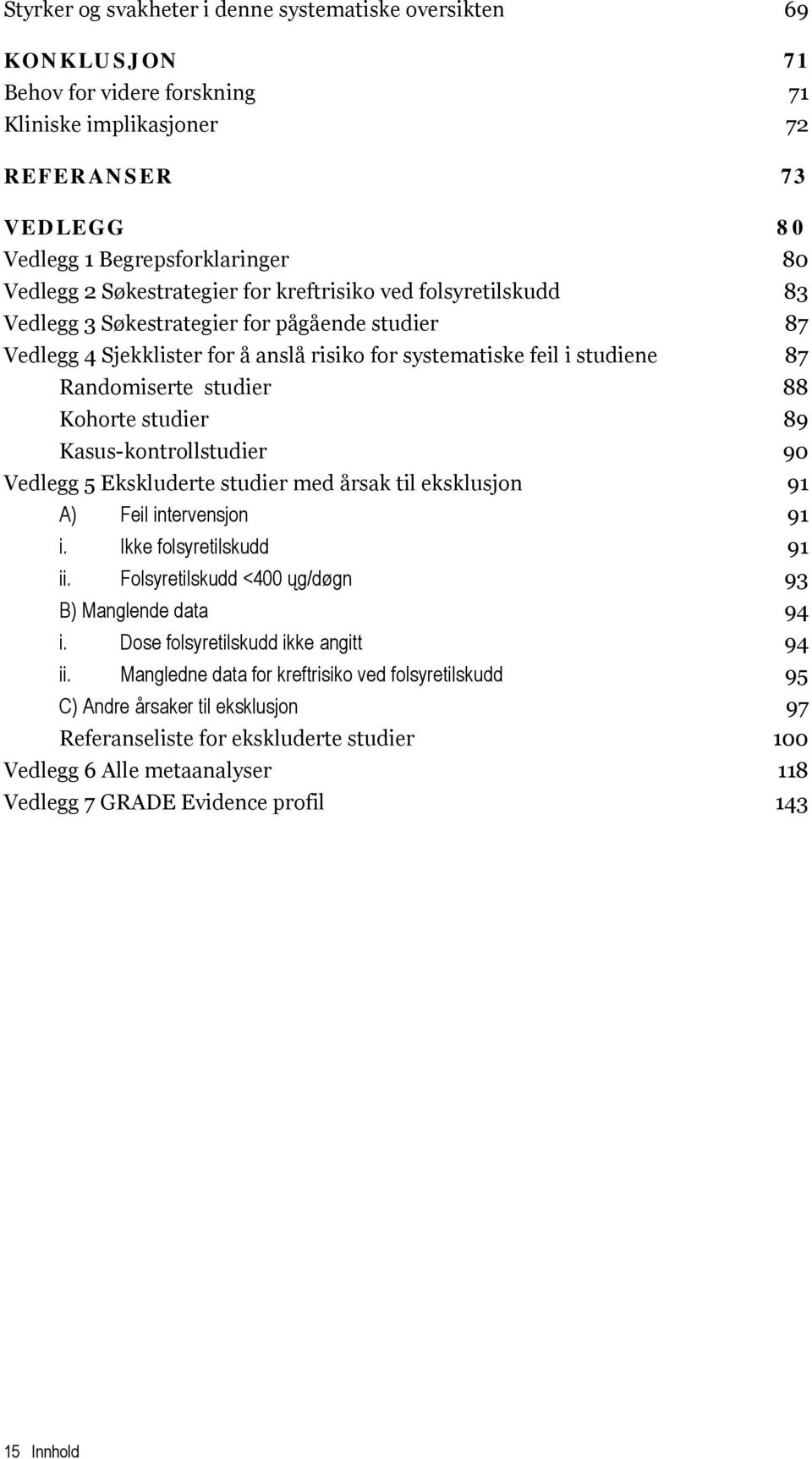 Styrker og svakheter i denne systematiske oversikten 69

KONKLUSJON 71
Behov for videre forskning 71
Kliniske implikasjoner 72

REFERANSER 73

VEDLEGG 80
Vedlegg 1 Begrepsforklaringer 80
Vedlegg 2 Søkestrategier for kreftrisiko ved folsyretilskudd 83
Vedlegg 3 Søkestrategier for pågående studier 87
Vedlegg 4 Sjekklister for å anslå risiko for systematiske feil i studiene 87
Randomiserte studier 88
Kohorte studier 89
Kasus-kontrollstudier 90
Vedlegg 5 Ekskluderte studier med årsak til eksklusjon 91
A) Feil intervensjon 91
i. Ikke folsyretilskudd 91
ii. Folsyretilskudd <400 ųg/døgn 93
B) Manglende data 94
i. Dose folsyretilskudd ikke angitt 94
ii. Mangledne data for kreftrisiko ved folsyretilskudd 95
C) Andre årsaker til eksklusjon 97
Referanseliste for ekskluderte studier 100
Vedlegg 6 Alle metaanalyser 118
Vedlegg 7 GRADE Evidence profil 143

15 Innhold